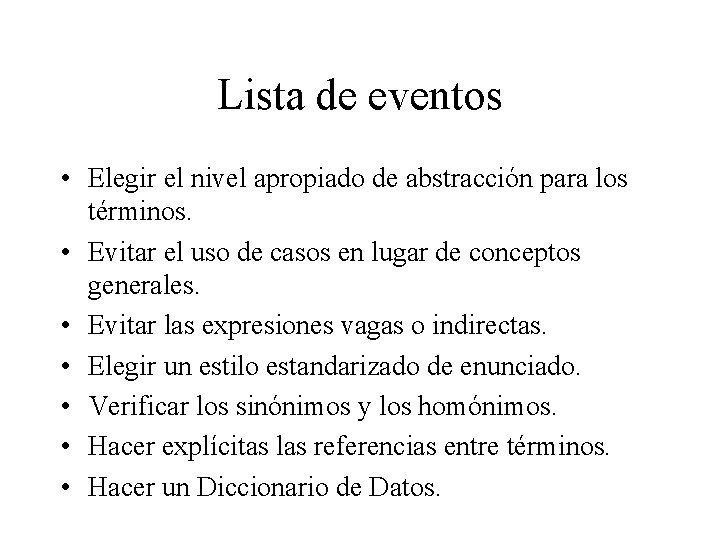 Lista de eventos

• Elegir el nivel apropiado de abstracción para los términos.
• Evitar el uso de casos en lugar de conceptos generales.
• Evitar las expresiones vagas o indirectas.
• Elegir un estilo estandarizado de enunciado.
• Verificar los sinónimos y los homónimos.
• Hacer explícitas las referencias entre términos.
• Hacer un Diccionario de Datos.